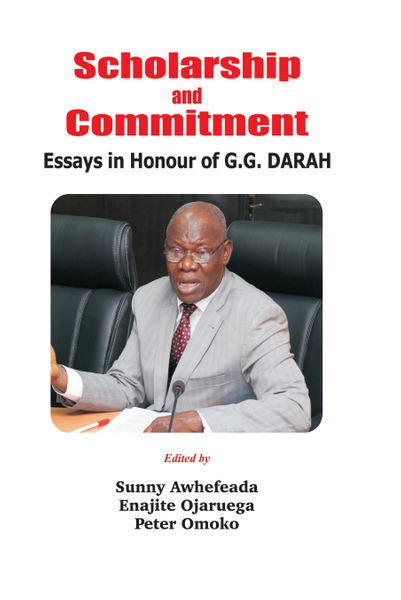 Scholarship
and
Commitment

Essays in Honour of G.G. DARAH

Edited by

Sunny Awhefeada
Enajite Ojaruega
Peter Omoko